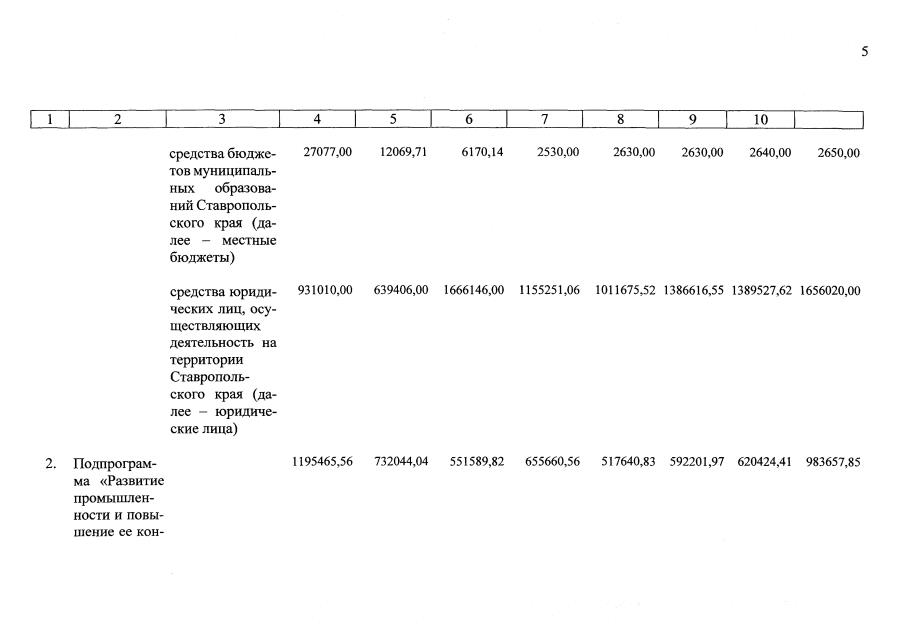 5

| 1 | 2 | 3 | 4 | 5 | 6 | 7 | 8 | 9 | 10 | |
|---|---|---|---|---|---|---|---|---|---|---|
| | | средства бюджетов муниципальных образований Ставропольского края (далее – местные бюджеты) | 27077,00 | 12069,71 | 6170,14 | 2530,00 | 2630,00 | 2630,00 | 2640,00 | 2650,00 |
| | | средства юридических лиц, осуществляющих деятельность на территории Ставропольского края (далее – юридические лица) | 931010,00 | 639406,00 | 1666146,00 | 1155251,06 | 1011675,52 | 1386616,55 | 1389527,62 | 1656020,00 |
| 2. | Подпрограмма «Развитие промышленности и повышение ее кон- | | 1195465,56 | 732044,04 | 551589,82 | 655660,56 | 517640,83 | 592201,97 | 620424,41 | 983657,85 |